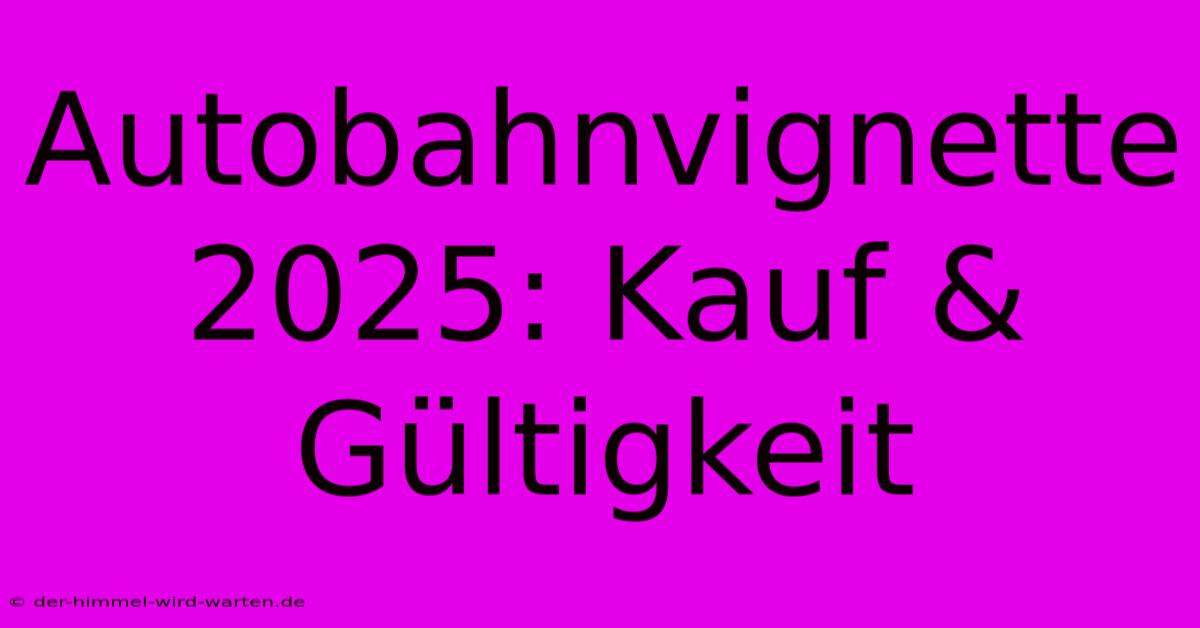 Autobahnvignette 2025: Kauf & Gültigkeit

© der-himmel-wird-warten.de